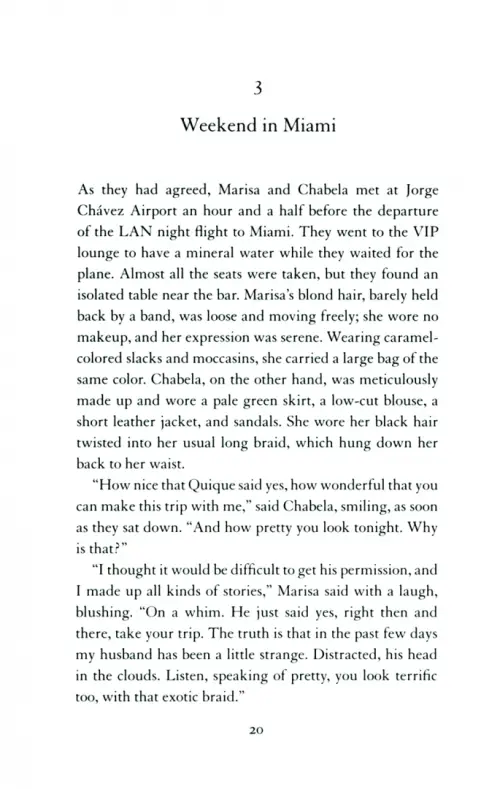 3

Weekend in Miami

As they had agreed, Marisa and Chabela met at Jorge Chávez Airport an hour and a half before the departure of the LAN night flight to Miami. They went to the VIP lounge to have a mineral water while they waited for the plane. Almost all the seats were taken, but they found an isolated table near the bar. Marisa's blond hair, barely held back by a band, was loose and moving freely; she wore no makeup, and her expression was serene. Wearing caramel-colored slacks and moccasins, she carried a large bag of the same color. Chabela, on the other hand, was meticulously made up and wore a pale green skirt, a low-cut blouse, a short leather jacket, and sandals. She wore her black hair twisted into her usual long braid, which hung down her back to her waist.

"How nice that Quique said yes, how wonderful that you can make this trip with me," said Chabela, smiling, as soon as they sat down. "And how pretty you look tonight. Why is that?"

"I thought it would be difficult to get his permission, and I made up all kinds of stories," Marisa said with a laugh, blushing. "On a whim. He just said yes, right then and there, take your trip. The truth is that in the past few days my husband has been a little strange. Distracted, his head in the clouds. Listen, speaking of pretty, you look terrific too, with that exotic braid."

20